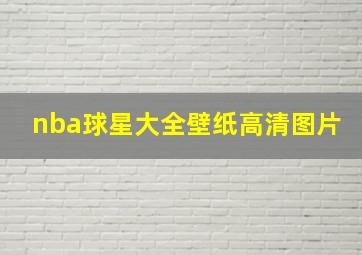 nba球星大全壁纸高清图片